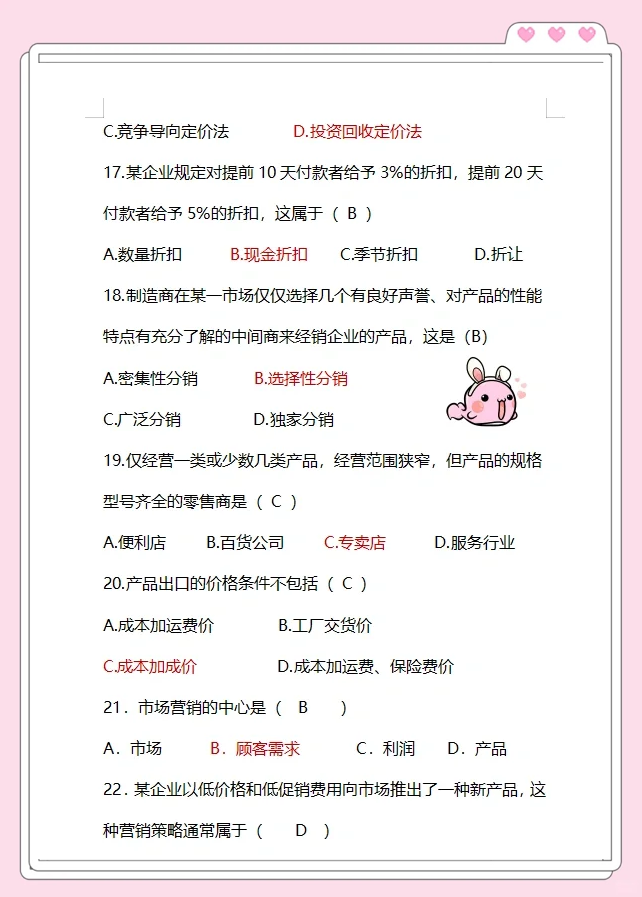 C.竞争导向定价法　　D.投资回收定价法

17.某企业规定对提前 10 天付款者给予 3%的折扣，提前 20 天付款者给予 5%的折扣，这属于（ B ）

A.数量折扣　　B.现金折扣　　C.季节折扣　　D.折让

18.制造商在某一市场仅仅选择几个有良好声誉、对产品的性能特点有充分了解的中间商来经销企业的产品，这是（B）

A.密集性分销　　B.选择性分销

C.广泛分销　　D.独家分销

19.仅经营一类或少数几类产品，经营范围狭窄，但产品的规格型号齐全的零售商是（ C ）

A.便利店　　B.百货公司　　C.专卖店　　D.服务行业

20.产品出口的价格条件不包括（ C ）

A.成本加运费价　　B.工厂交货价

C.成本加成价　　D.成本加运费、保险费价

21．市场营销的中心是（　B　）

A．市场　　B．顾客需求　　C．利润　　D．产品

22．某企业以低价格和低促销费用向市场推出了一种新产品，这种营销策略通常属于（　D　）